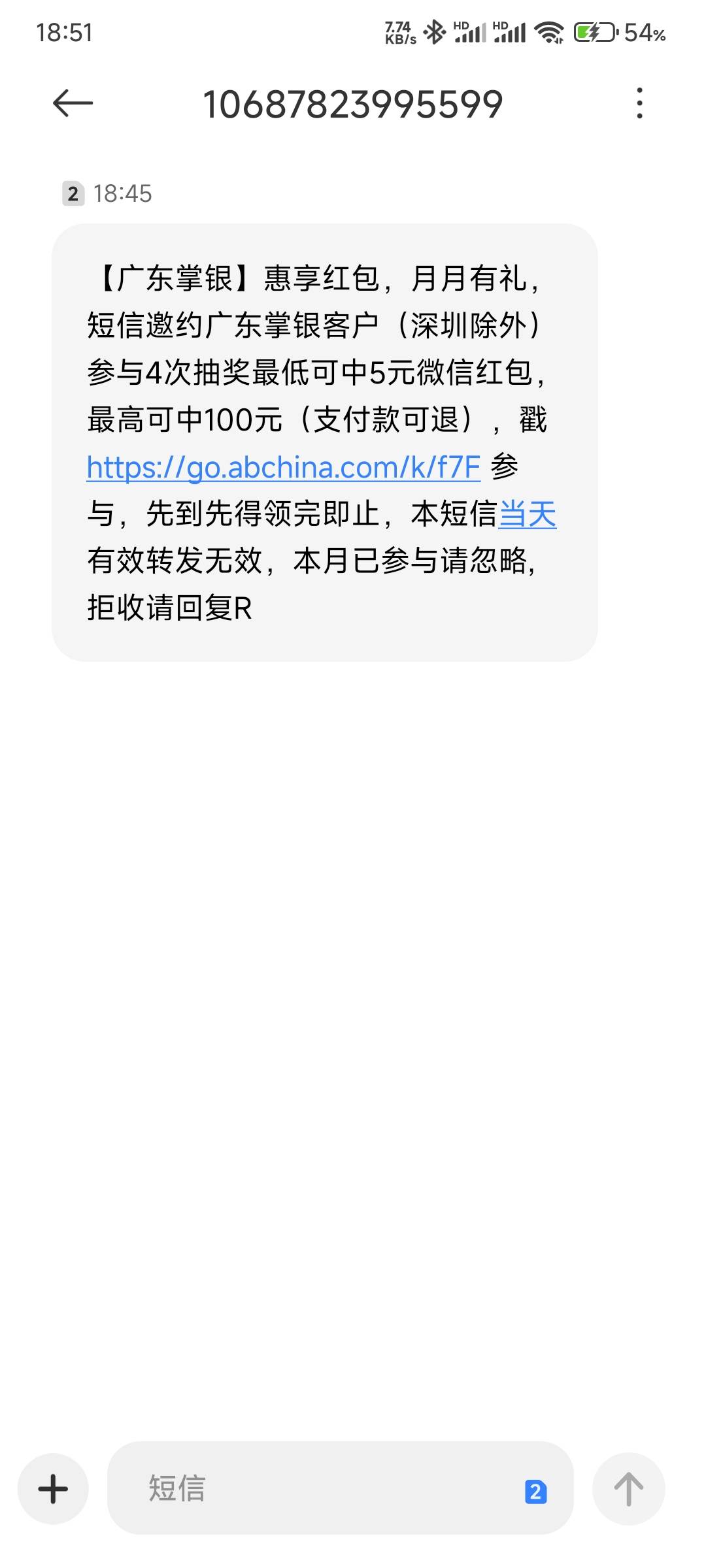 18:51 7.74 KB/s HD HD 54%

10687823995599

2 18:45

【广东掌银】惠享红包，月月有礼，短信邀约广东掌银客户（深圳除外）参与4次抽奖最低可中5元微信红包，最高可中100元（支付款可退），戳 https://go.abchina.com/k/f7F 参与，先到先得领完即止，本短信当天有效转发无效，本月已参与请忽略，拒收请回复R

短信 2